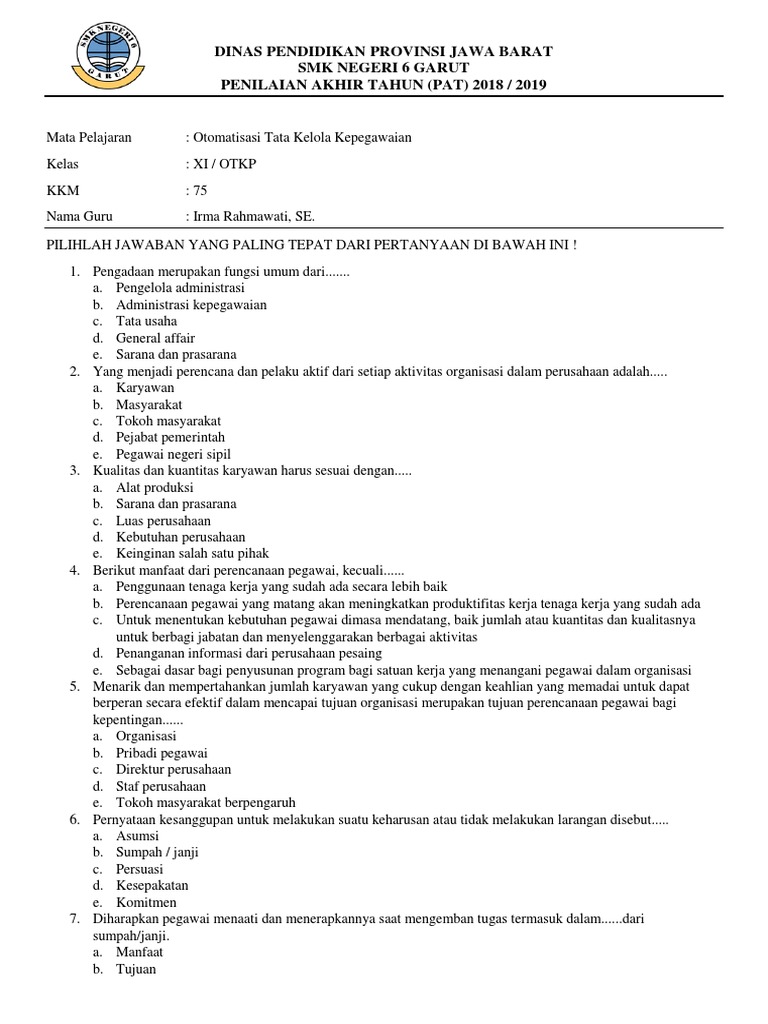 SMK NEGERI 6
GARUT

DINAS PENDIDIKAN PROVINSI JAWA BARAT
SMK NEGERI 6 GARUT
PENILAIAN AKHIR TAHUN (PAT) 2018 / 2019

Mata Pelajaran : Otomatisasi Tata Kelola Kepegawaian
Kelas : XI / OTKP
KKM : 75
Nama Guru : Irma Rahmawati, SE.

PILIHLAH JAWABAN YANG PALING TEPAT DARI PERTANYAAN DI BAWAH INI !

1. Pengadaan merupakan fungsi umum dari.......
a. Pengelola administrasi
b. Administrasi kepegawaian
c. Tata usaha
d. General affair
e. Sarana dan prasarana
2. Yang menjadi perencana dan pelaku aktif dari setiap aktivitas organisasi dalam perusahaan adalah.....
a. Karyawan
b. Masyarakat
c. Tokoh masyarakat
d. Pejabat pemerintah
e. Pegawai negeri sipil
3. Kualitas dan kuantitas karyawan harus sesuai dengan.....
a. Alat produksi
b. Sarana dan prasarana
c. Luas perusahaan
d. Kebutuhan perusahaan
e. Keinginan salah satu pihak
4. Berikut manfaat dari perencanaan pegawai, kecuali......
a. Penggunaan tenaga kerja yang sudah ada secara lebih baik
b. Perencanaan pegawai yang matang akan meningkatkan produktifitas kerja tenaga kerja yang sudah ada
c. Untuk menentukan kebutuhan pegawai dimasa mendatang, baik jumlah atau kuantitas dan kualitasnya untuk berbagi jabatan dan menyelenggarakan berbagai aktivitas
d. Penanganan informasi dari perusahaan pesaing
e. Sebagai dasar bagi penyusunan program bagi satuan kerja yang menangani pegawai dalam organisasi
5. Menarik dan mempertahankan jumlah karyawan yang cukup dengan keahlian yang memadai untuk dapat berperan secara efektif dalam mencapai tujuan organisasi merupakan tujuan perencanaan pegawai bagi kepentingan......
a. Organisasi
b. Pribadi pegawai
c. Direktur perusahaan
d. Staf perusahaan
e. Tokoh masyarakat berpengaruh
6. Pernyataan kesanggupan untuk melakukan suatu keharusan atau tidak melakukan larangan disebut.....
a. Asumsi
b. Sumpah / janji
c. Persuasi
d. Kesepakatan
e. Komitmen
7. Diharapkan pegawai menaati dan menerapkannya saat mengemban tugas termasuk dalam......dari sumpah/janji.
a. Manfaat
b. Tujuan